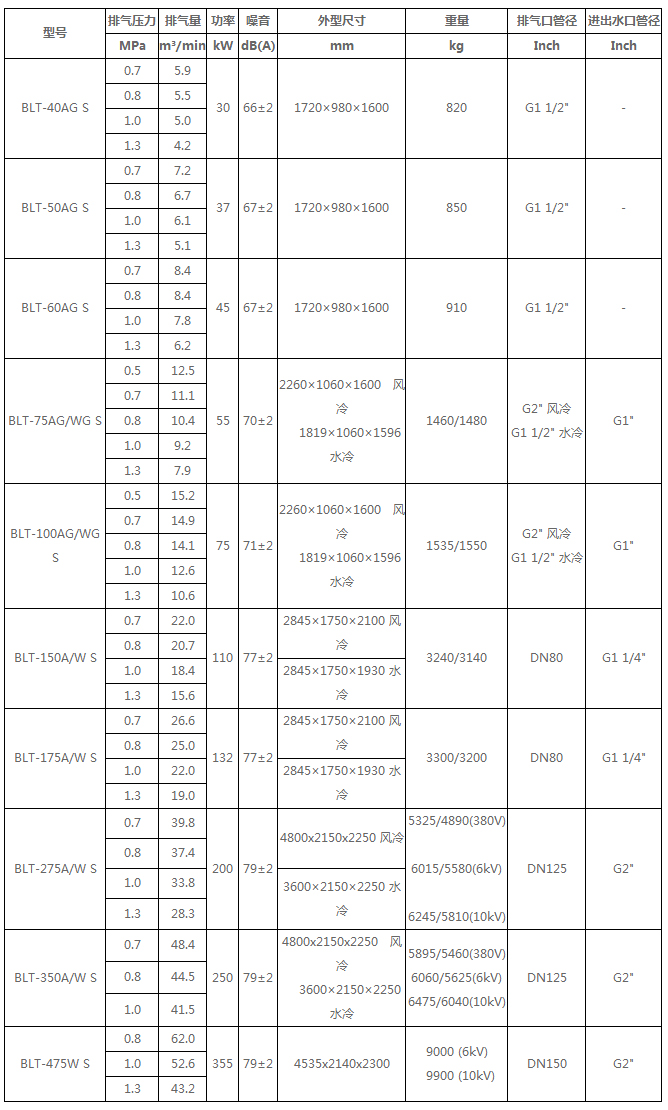 | 型号 | 排气压力 | 排气量 | 功率 | 噪音 | 外型尺寸 | 重量 | 排气口管径 | 进出水口管径 |
|---|---|---|---|---|---|---|---|---|
| | MPa | m³/min | kW | dB(A) | mm | kg | Inch | Inch |
| BLT-40AG S | 0.7 | 5.9 | 30 | 66±2 | 1720×980×1600 | 820 | G1 1/2" | - |
| | 0.8 | 5.5 | | | | | | |
| | 1.0 | 5.0 | | | | | | |
| | 1.3 | 4.2 | | | | | | |
| BLT-50AG S | 0.7 | 7.2 | 37 | 67±2 | 1720×980×1600 | 850 | G1 1/2" | - |
| | 0.8 | 6.7 | | | | | | |
| | 1.0 | 6.1 | | | | | | |
| | 1.3 | 5.1 | | | | | | |
| BLT-60AG S | 0.7 | 8.4 | 45 | 67±2 | 1720×980×1600 | 910 | G1 1/2" | - |
| | 0.8 | 8.4 | | | | | | |
| | 1.0 | 7.8 | | | | | | |
| | 1.3 | 6.2 | | | | | | |
| BLT-75AG/WG S | 0.5 | 12.5 | 55 | 70±2 | 2260×1060×1600 风冷 1819×1060×1596 水冷 | 1460/1480 | G2" 风冷 G1 1/2" 水冷 | G1" |
| | 0.7 | 11.1 | | | | | | |
| | 0.8 | 10.4 | | | | | | |
| | 1.0 | 9.2 | | | | | | |
| | 1.3 | 7.9 | | | | | | |
| BLT-100AG/WG S | 0.5 | 15.2 | 75 | 71±2 | 2260×1060×1600 风冷 1819×1060×1596 水冷 | 1535/1550 | G2" 风冷 G1 1/2" 水冷 | G1" |
| | 0.7 | 14.9 | | | | | | |
| | 0.8 | 14.1 | | | | | | |
| | 1.0 | 12.6 | | | | | | |
| | 1.3 | 10.6 | | | | | | |
| BLT-150A/W S | 0.7 | 22.0 | 110 | 77±2 | 2845×1750×2100 风冷 | 3240/3140 | DN80 | G1 1/4" |
| | 0.8 | 20.7 | | | | | | |
| | 1.0 | 18.4 | | | 2845×1750×1930 水冷 | | | |
| | 1.3 | 15.6 | | | | | | |
| BLT-175A/W S | 0.7 | 26.6 | 132 | 77±2 | 2845×1750×2100 风冷 | 3300/3200 | DN80 | G1 1/4" |
| | 0.8 | 25.0 | | | | | | |
| | 1.0 | 22.0 | | | 2845×1750×1930 水冷 | | | |
| | 1.3 | 19.0 | | | | | | |
| BLT-275A/W S | 0.7 | 39.8 | 200 | 79±2 | 4800x2150x2250 风冷 | 5325/4890(380V) 6015/5580(6kV) 6245/5810(10kV) | DN125 | G2" |
| | 0.8 | 37.4 | | | | | | |
| | 1.0 | 33.8 | | | 3600×2150×2250 水冷 | | | |
| | 1.3 | 28.3 | | | | | | |
| BLT-350A/W S | 0.7 | 48.4 | 250 | 79±2 | 4800x2150x2250 风冷 3600×2150×2250 水冷 | 5895/5460(380V) 6060/5625(6kV) 6475/6040(10kV) | DN125 | G2" |
| | 0.8 | 44.5 | | | | | | |
| | 1.0 | 41.5 | | | | | | |
| BLT-475W S | 0.8 | 62.0 | 355 | 79±2 | 4535x2140x2300 | 9000 (6kV) 9900 (10kV) | DN150 | G2" |
| | 1.0 | 52.6 | | | | | | |
| | 1.3 | 43.2 | | | | | | |